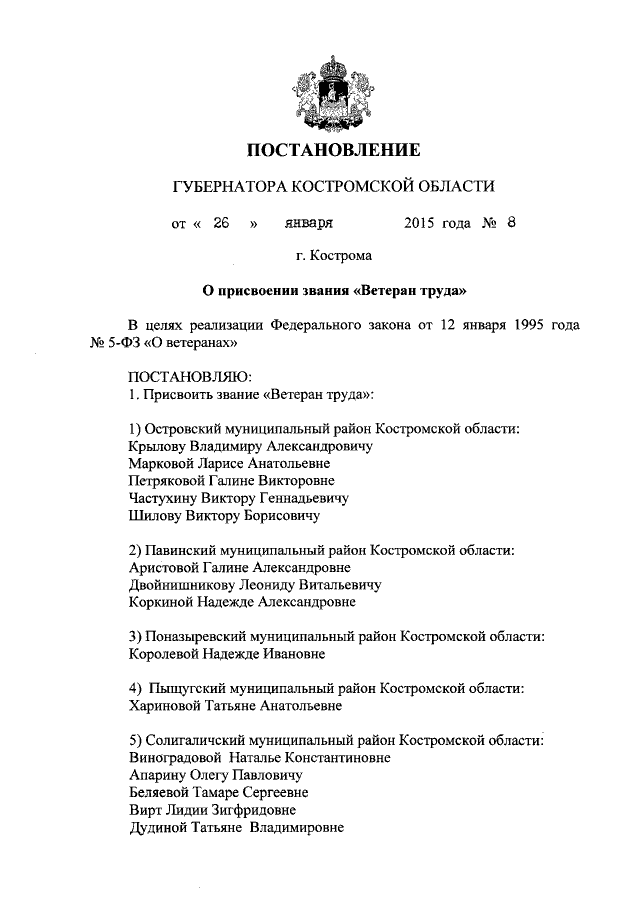 ПОСТАНОВЛЕНИЕ

ГУБЕРНАТОРА КОСТРОМСКОЙ ОБЛАСТИ

от « 26 » января 2015 года № 8

г. Кострома

О присвоении звания «Ветеран труда»

В целях реализации Федерального закона от 12 января 1995 года № 5-ФЗ «О ветеранах»

ПОСТАНОВЛЯЮ:
1. Присвоить звание «Ветеран труда»:

1) Островский муниципальный район Костромской области:
Крылову Владимиру Александровичу
Марковой Ларисе Анатольевне
Петряковой Галине Викторовне
Частухину Виктору Геннадьевичу
Шилову Виктору Борисовичу

2) Павинский муниципальный район Костромской области:
Аристовой Галине Александровне
Двойнишникову Леониду Витальевичу
Коркиной Надежде Александровне

3) Поназыревский муниципальный район Костромской области:
Королевой Надежде Ивановне

4) Пыщугский муниципальный район Костромской области:
Хариновой Татьяне Анатольевне

5) Солигаличский муниципальный район Костромской области:
Виноградовой Наталье Константиновне
Апарину Олегу Павловичу
Беляевой Тамаре Сергеевне
Вирт Лидии Зигфридовне
Дудиной Татьяне Владимировне